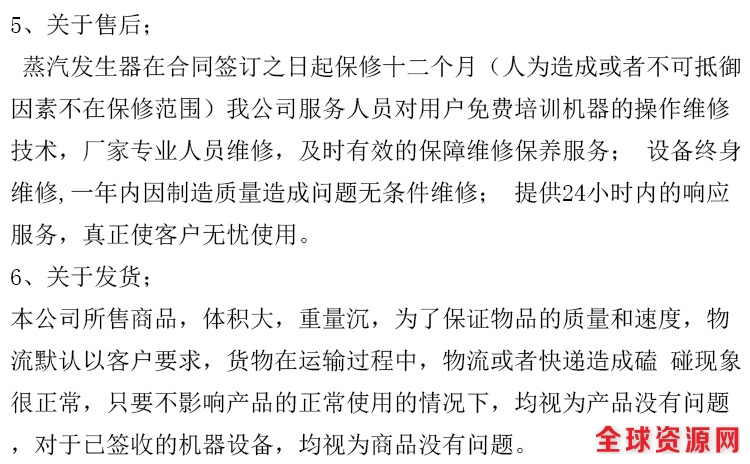 5、关于售后；

蒸汽发生器在合同签订之日起保修十二个月（人为造成或者不可抵御因素不在保修范围）我公司服务人员对用户免费培训机器的操作维修技术，厂家专业人员维修，及时有效的保障维修保养服务； 设备终身维修,一年内因制造质量造成问题无条件维修； 提供24小时内的响应服务，真正使客户无忧使用。

6、关于发货；

本公司所售商品，体积大，重量沉，为了保证物品的质量和速度，物流默认以客户要求，货物在运输过程中，物流或者快递造成磕 碰现象很正常，只要不影响产品的正常使用的情况下，均视为产品没有问题，对于已签收的机器设备，均视为商品没有问题。

全球资源网